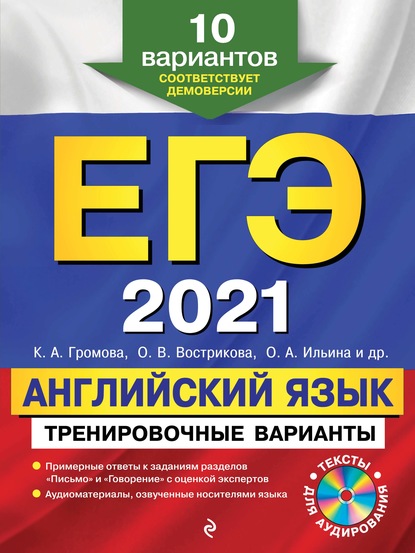 10 вариантов
СООТВЕТСТВУЕТ ДЕМОВЕРСИИ

ЕГЭ

2021

К. А. Громова, О. В. Вострикова, О. А. Ильина и др.

АНГЛИЙСКИЙ ЯЗЫК

ТРЕНИРОВОЧНЫЕ ВАРИАНТЫ

Примерные ответы к заданиям разделов «Письмо» и «Говорение» с оценкой экспертов

Аудиоматериалы, озвученные носителями языка

ТЕКСТЫ ДЛЯ АУДИРОВАНИЯ